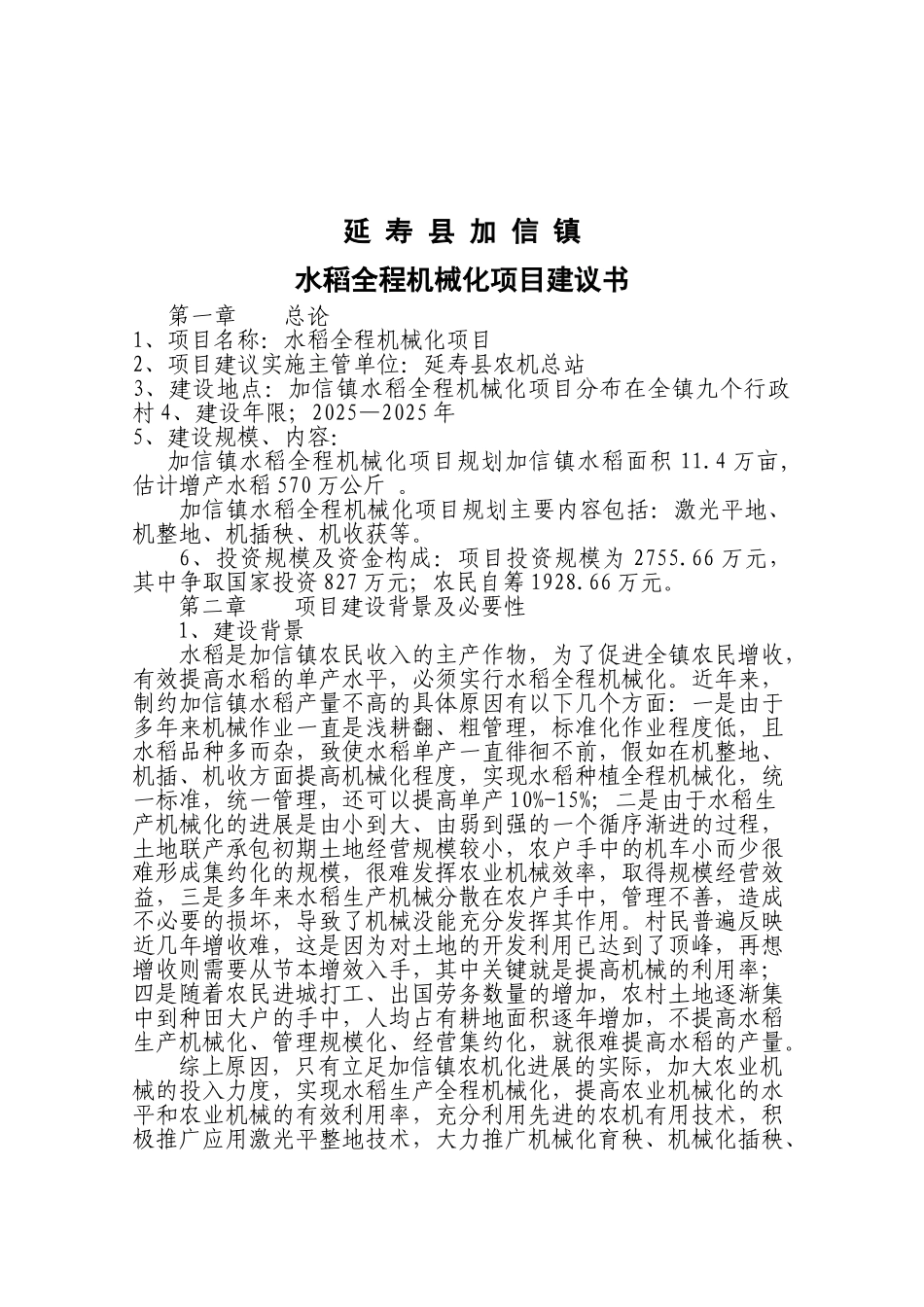 延 寿 县 加 信 镇

水稻全程机械化项目建议书

第一章　　总论
1、项目名称：水稻全程机械化项目
2、项目建议实施主管单位：延寿县农机总站
3、建设地点：加信镇水稻全程机械化项目分布在全镇九个行政村 4、建设年限；2025—2025 年
5、建设规模、内容：

加信镇水稻全程机械化项目规划加信镇水稻面积 11.4 万亩，估计增产水稻 570 万公斤 。

加信镇水稻全程机械化项目规划主要内容包括：激光平地、机整地、机插秧、机收获等。

6、投资规模及资金构成：项目投资规模为 2755.66 万元，其中争取国家投资 827 万元；农民自筹 1928.66 万元。

第二章　　项目建设背景及必要性

1、建设背景

水稻是加信镇农民收入的主产作物，为了促进全镇农民增收，有效提高水稻的单产水平，必须实行水稻全程机械化。近年来，制约加信镇水稻产量不高的具体原因有以下几个方面：一是由于多年来机械作业一直是浅耕翻、粗管理，标准化作业程度低，且水稻品种多而杂，致使水稻单产一直徘徊不前，假如在机整地、机插、机收方面提高机械化程度，实现水稻种植全程机械化，统一标准，统一管理，还可以提高单产 10%-15%；二是由于水稻生产机械化的进展是由小到大、由弱到强的一个循序渐进的过程，土地联产承包初期土地经营规模较小，农户手中的机车小而少很难形成集约化的规模，很难发挥农业机械效率，取得规模经营效益，三是多年来水稻生产机械分散在农户手中，管理不善，造成不必要的损坏，导致了机械没能充分发挥其作用。村民普遍反映近几年增收难，这是因为对土地的开发利用已达到了顶峰，再想增收则需要从节本增效入手，其中关键就是提高机械的利用率；四是随着农民进城打工、出国劳务数量的增加，农村土地逐渐集中到种田大户的手中，人均占有耕地面积逐年增加，不提高水稻生产机械化、管理规模化、经营集约化，就很难提高水稻的产量。

综上原因，只有立足加信镇农机化进展的实际，加大农业机械的投入力度，实现水稻生产全程机械化，提高农业机械化的水平和农业机械的有效利用率，充分利用先进的农机有用技术，积极推广应用激光平整地技术，大力推广机械化育秧、机械化插秧、